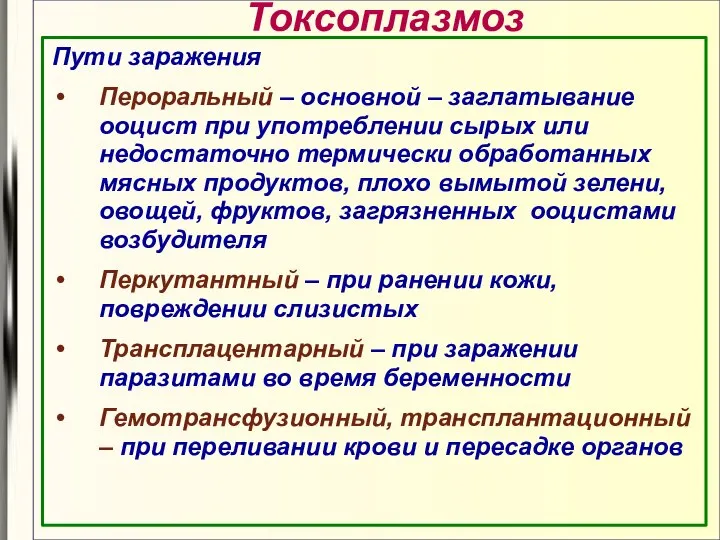 Токсоплазмоз

Пути заражения

• Пероральный – основной – заглатывание ооцист при употреблении сырых или недостаточно термически обработанных мясных продуктов, плохо вымытой зелени, овощей, фруктов, загрязненных ооцистами возбудителя

• Перкутантный – при ранении кожи, повреждении слизистых

• Трансплацентарный – при заражении паразитами во время беременности

• Гемотрансфузионный, трансплантационный – при переливании крови и пересадке органов